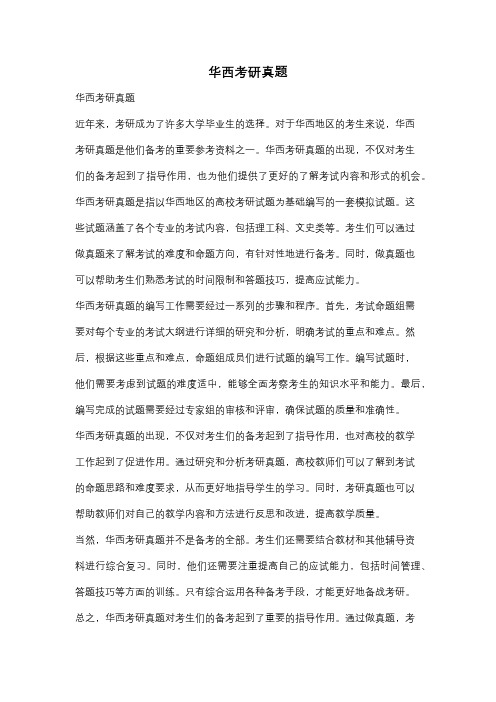 华西考研真题

华西考研真题

近年来，考研成为了许多大学毕业生的选择。对于华西地区的考生来说，华西考研真题是他们备考的重要参考资料之一。华西考研真题的出现，不仅对考生们的备考起到了指导作用，也为他们提供了更好的了解考试内容和形式的机会。

华西考研真题是指以华西地区的高校考研试题为基础编写的一套模拟试题。这些试题涵盖了各个专业的考试内容，包括理工科、文史类等。考生们可以通过做真题来了解考试的难度和命题方向，有针对性地进行备考。同时，做真题也可以帮助考生们熟悉考试的时间限制和答题技巧，提高应试能力。

华西考研真题的编写工作需要经过一系列的步骤和程序。首先，考试命题组需要对每个专业的考试大纲进行详细的研究和分析，明确考试的重点和难点。然后，根据这些重点和难点，命题组成员们进行试题的编写工作。编写试题时，他们需要考虑到试题的难度适中，能够全面考察考生的知识水平和能力。最后，编写完成的试题需要经过专家组的审核和评审，确保试题的质量和准确性。

华西考研真题的出现，不仅对考生们的备考起到了指导作用，也对高校的教学工作起到了促进作用。通过研究和分析考研真题，高校教师们可以了解到考试的命题思路和难度要求，从而更好地指导学生的学习。同时，考研真题也可以帮助教师们对自己的教学内容和方法进行反思和改进，提高教学质量。

当然，华西考研真题并不是备考的全部。考生们还需要结合教材和其他辅导资料进行综合复习。同时，他们还需要注重提高自己的应试能力，包括时间管理、答题技巧等方面的训练。只有综合运用各种备考手段，才能更好地备战考研。

总之，华西考研真题对考生们的备考起到了重要的指导作用。通过做真题，考